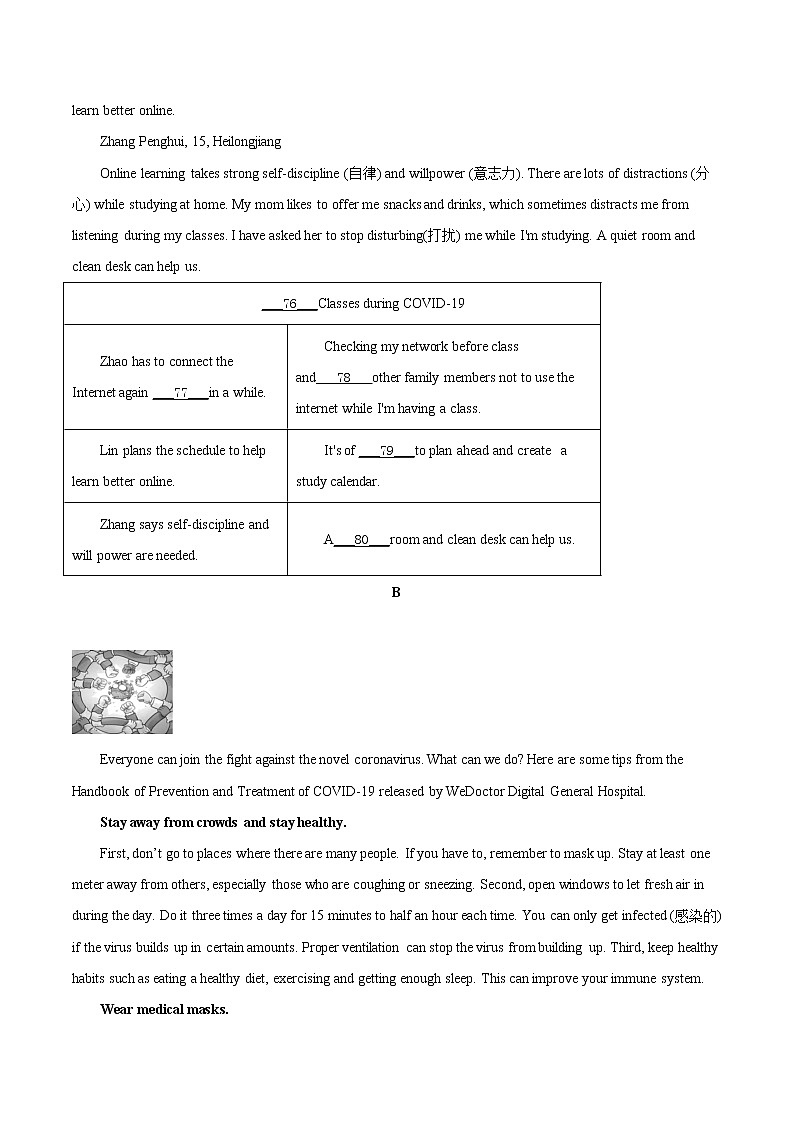 learn better online.

Zhang Penghui, 15, Heilongjiang

Online learning takes strong self-discipline (自律) and willpower (意志力). There are lots of distractions (分心) while studying at home. My mom likes to offer me snacks and drinks, which sometimes distracts me from listening during my classes. I have asked her to stop disturbing(打扰) me while I'm studying. A quiet room and clean desk can help us.

| ___76___Classes during COVID-19 | |
|---|---|
| Zhao has to connect the Internet again ___77___in a while. | Checking my network before class and___78___other family members not to use the internet while I'm having a class. |
| Lin plans the schedule to help learn better online. | It's of ___79___to plan ahead and create a study calendar. |
| Zhang says self-discipline and will power are needed. | A___80___room and clean desk can help us. |

B

Everyone can join the fight against the novel coronavirus. What can we do? Here are some tips from the Handbook of Prevention and Treatment of COVID-19 released by WeDoctor Digital General Hospital.

Stay away from crowds and stay healthy.

First, don't go to places where there are many people. If you have to, remember to mask up. Stay at least one meter away from others, especially those who are coughing or sneezing. Second, open windows to let fresh air in during the day. Do it three times a day for 15 minutes to half an hour each time. You can only get infected (感染的) if the virus builds up in certain amounts. Proper ventilation can stop the virus from building up. Third, keep healthy habits such as eating a healthy diet, exercising and getting enough sleep. This can improve your immune system.

Wear medical masks.